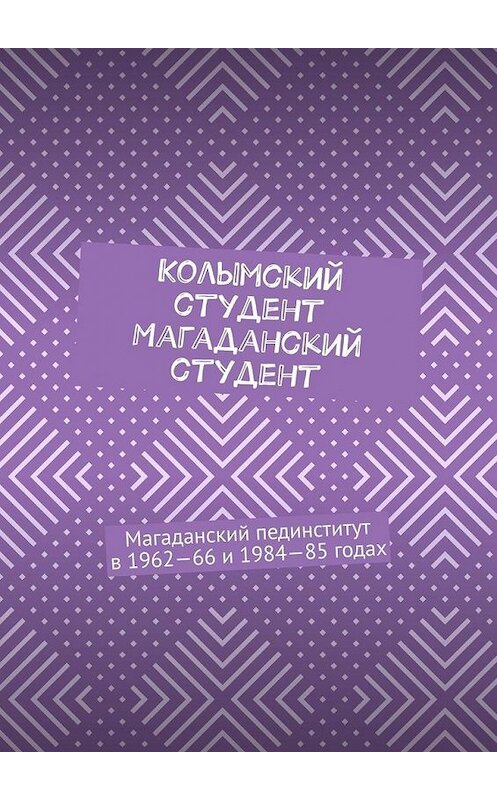 КОЛЫМСКИЙ СТУДЕНТ МАГАДАНСКИЙ СТУДЕНТ

Магаданский пединститут в 1962—66 и 1984—85 годах